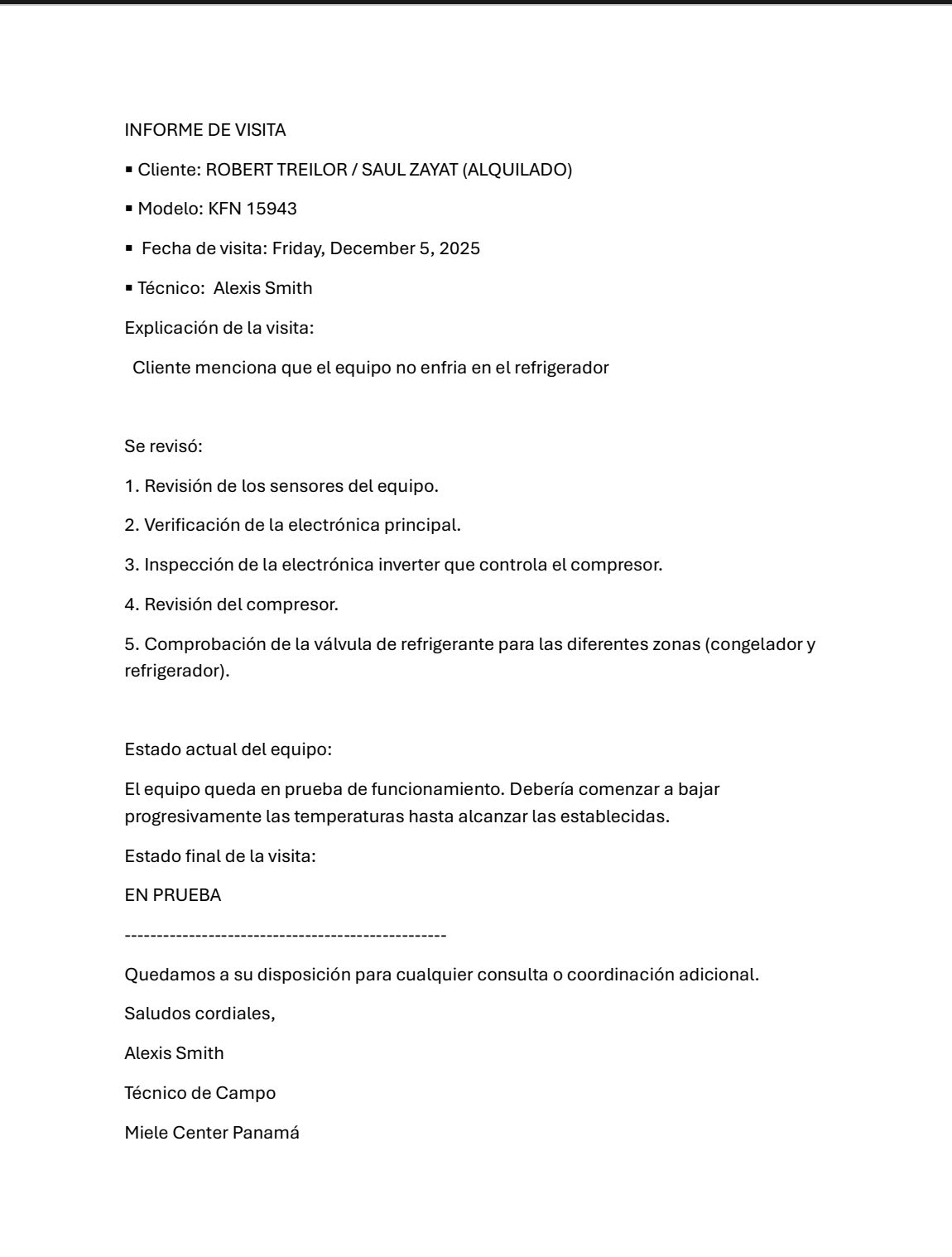 INFORME DE VISITA

▪ Cliente: ROBERT TREILOR / SAUL ZAYAT (ALQUILADO)

▪ Modelo: KFN 15943

▪ Fecha de visita: Friday, December 5, 2025

▪ Técnico: Alexis Smith

Explicación de la visita:

Cliente menciona que el equipo no enfria en el refrigerador

Se revisó:

1. Revisión de los sensores del equipo.

2. Verificación de la electrónica principal.

3. Inspección de la electrónica inverter que controla el compresor.

4. Revisión del compresor.

5. Comprobación de la válvula de refrigerante para las diferentes zonas (congelador y refrigerador).

Estado actual del equipo:

El equipo queda en prueba de funcionamiento. Debería comenzar a bajar progresivamente las temperaturas hasta alcanzar las establecidas.

Estado final de la visita:

EN PRUEBA

--------------------------------------------------

Quedamos a su disposición para cualquier consulta o coordinación adicional.

Saludos cordiales,

Alexis Smith

Técnico de Campo

Miele Center Panamá